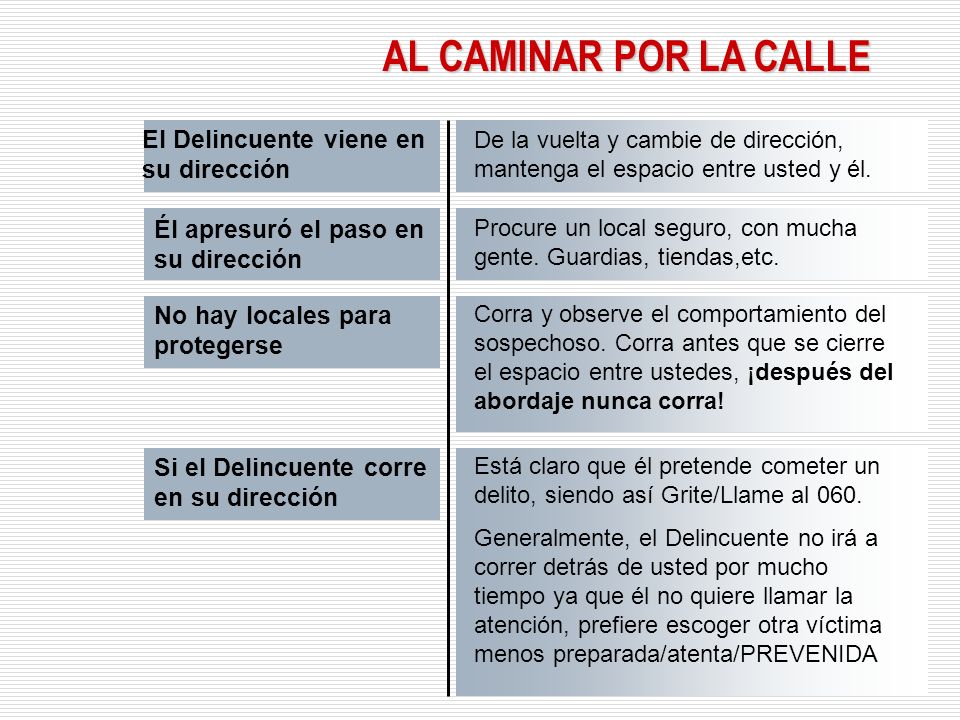 AL CAMINAR POR LA CALLE

El Delincuente viene en su dirección

De la vuelta y cambie de dirección, mantenga el espacio entre usted y él.

Él apresuró el paso en su dirección

Procure un local seguro, con mucha gente. Guardias, tiendas,etc.

No hay locales para protegerse

Corra y observe el comportamiento del sospechoso. Corra antes que se cierre el espacio entre ustedes, ¡después del abordaje nunca corra!

Si el Delincuente corre en su dirección

Está claro que él pretende cometer un delito, siendo así Grite/Llame al 060.

Generalmente, el Delincuente no irá a correr detrás de usted por mucho tiempo ya que él no quiere llamar la atención, prefiere escoger otra víctima menos preparada/atenta/PREVENIDA